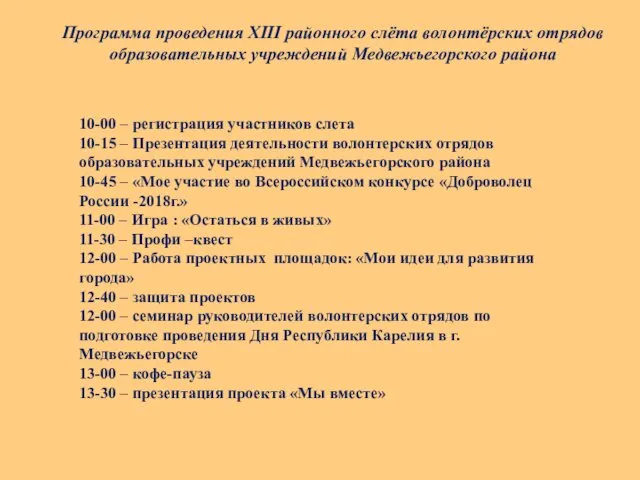 Программа проведения XIII районного слёта волонтёрских отрядов образовательных учреждений Медвежьегорского района

10-00 – регистрация участников слета
10-15 – Презентация деятельности волонтерских отрядов образовательных учреждений Медвежьегорского района
10-45 – «Мое участие во Всероссийском конкурсе «Доброволец России -2018г.»
11-00 – Игра : «Остаться в живых»
11-30 – Профи –квест
12-00 – Работа проектных площадок: «Мои идеи для развития города»
12-40 – защита проектов
12-00 – семинар руководителей волонтерских отрядов по подготовке проведения Дня Республики Карелия в г. Медвежьегорске
13-00 – кофе-пауза
13-30 – презентация проекта «Мы вместе»